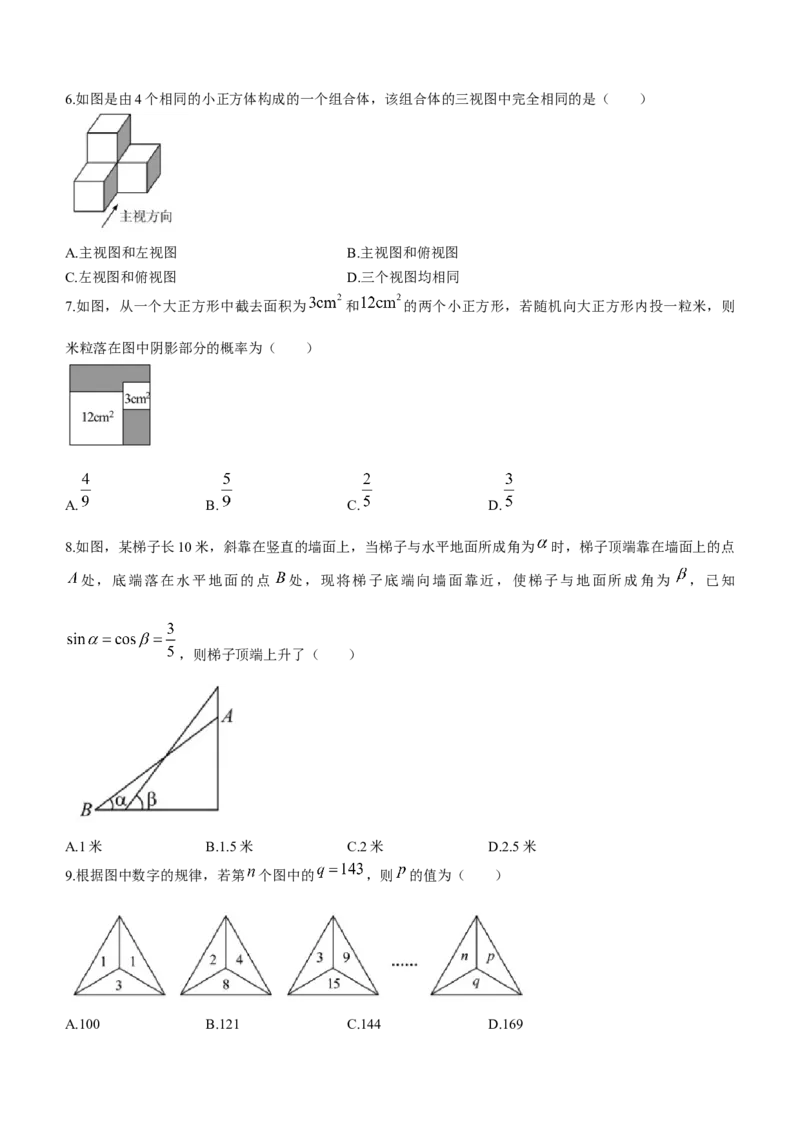 6.如图是由4个相同的小正方体构成的一个组合体，该组合体的三视图中完全相同的是（　　）

主视方向

A.主视图和左视图 B.主视图和俯视图
C.左视图和俯视图 D.三个视图均相同

7.如图，从一个大正方形中截去面积为$3cm^2$和$12cm^2$的两个小正方形，若随机向大正方形内投一粒米，则米粒落在图中阴影部分的概率为（　　）

$3cm^2$
$12cm^2$

A.$\frac{4}{9}$ B.$\frac{5}{9}$ C.$\frac{2}{5}$ D.$\frac{3}{5}$

8.如图，某梯子长10米，斜靠在竖直的墙面上，当梯子与水平地面所成角为$\alpha$时，梯子顶端靠在墙面上的点$A$处，底端落在水平地面的点$B$处，现将梯子底端向墙面靠近，使梯子与地面所成角为$\beta$，已知$\sin\alpha=\cos\beta=\frac{3}{5}$，则梯子顶端上升了（　　）

A
B α β

A.1米 B.1.5米 C.2米 D.2.5米

9.根据图中数字的规律，若第$n$个图中的$q=143$，则$p$的值为（　　）

1 1 3 2 4 8 3 9 15 ...... n p q

A.100 B.121 C.144 D.169